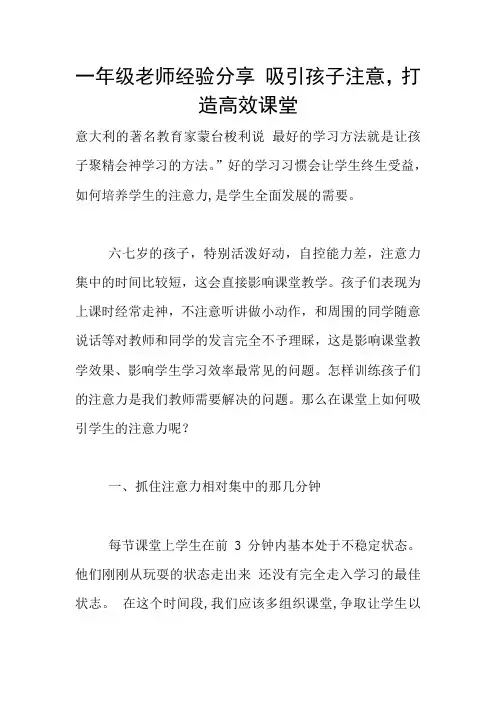 一年级老师经验分享 吸引孩子注意，打造高效课堂

意大利的著名教育家蒙台梭利说 最好的学习方法就是让孩子聚精会神学习的方法。”好的学习习惯会让学生终生受益，如何培养学生的注意力，是学生全面发展的需要。

六七岁的孩子，特别活泼好动，自控能力差，注意力集中的时间比较短，这会直接影响课堂教学。孩子们表现为上课时经常走神，不注意听讲做小动作，和周围的同学随意说话等对教师和同学的发言完全不予理睬，这是影响课堂教学效果、影响学生学习效率最常见的问题。怎样训练孩子们的注意力是我们教师需要解决的问题。那么在课堂上如何吸引学生的注意力呢？

一、抓住注意力相对集中的那几分钟

每节课堂上学生在前 3 分钟内基本处于不稳定状态。他们刚刚从玩耍的状态走出来 还没有完全走入学习的最佳状态。 在这个时间段，我们应该多组织课堂，争取让学生以